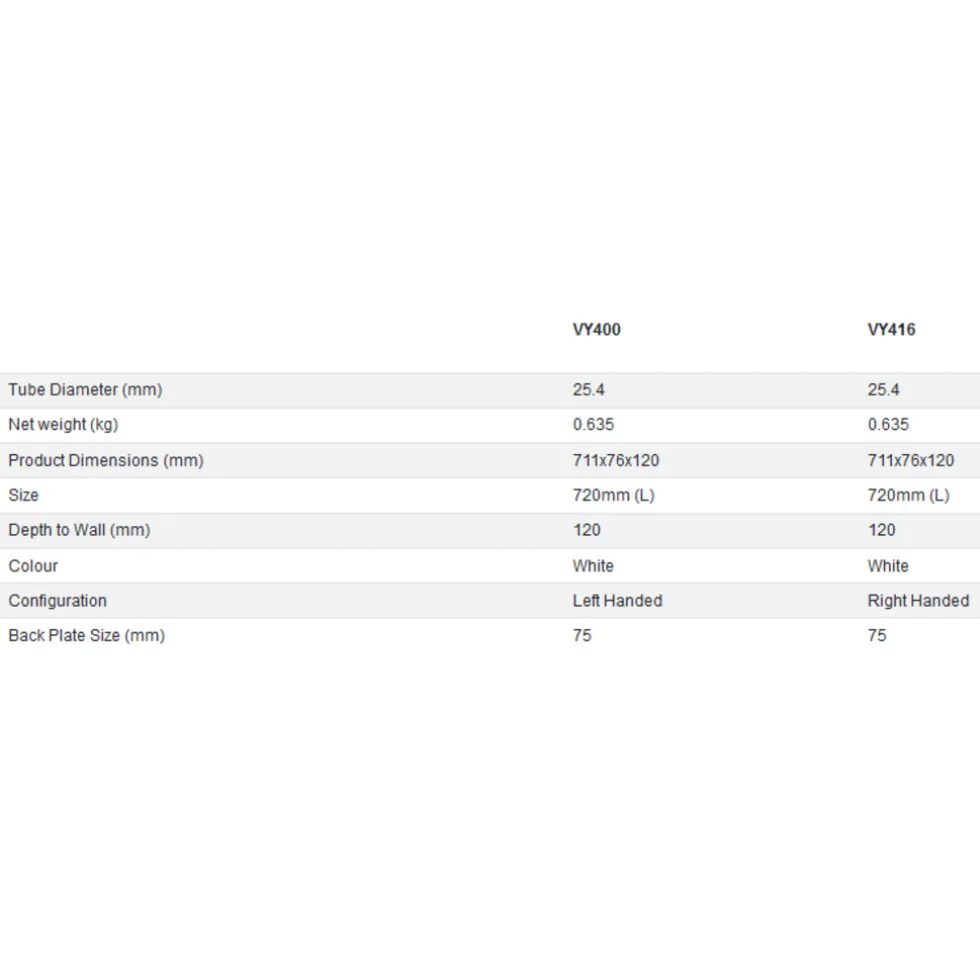 | | VY400 | VY416 |
|---|---|---|
| Tube Diameter (mm) | 25.4 | 25.4 |
| Net weight (kg) | 0.635 | 0.635 |
| Product Dimensions (mm) | 711x76x120 | 711x76x120 |
| Size | 720mm (L) | 720mm (L) |
| Depth to Wall (mm) | 120 | 120 |
| Colour | White | White |
| Configuration | Left Handed | Right Handed |
| Back Plate Size (mm) | 75 | 75 |